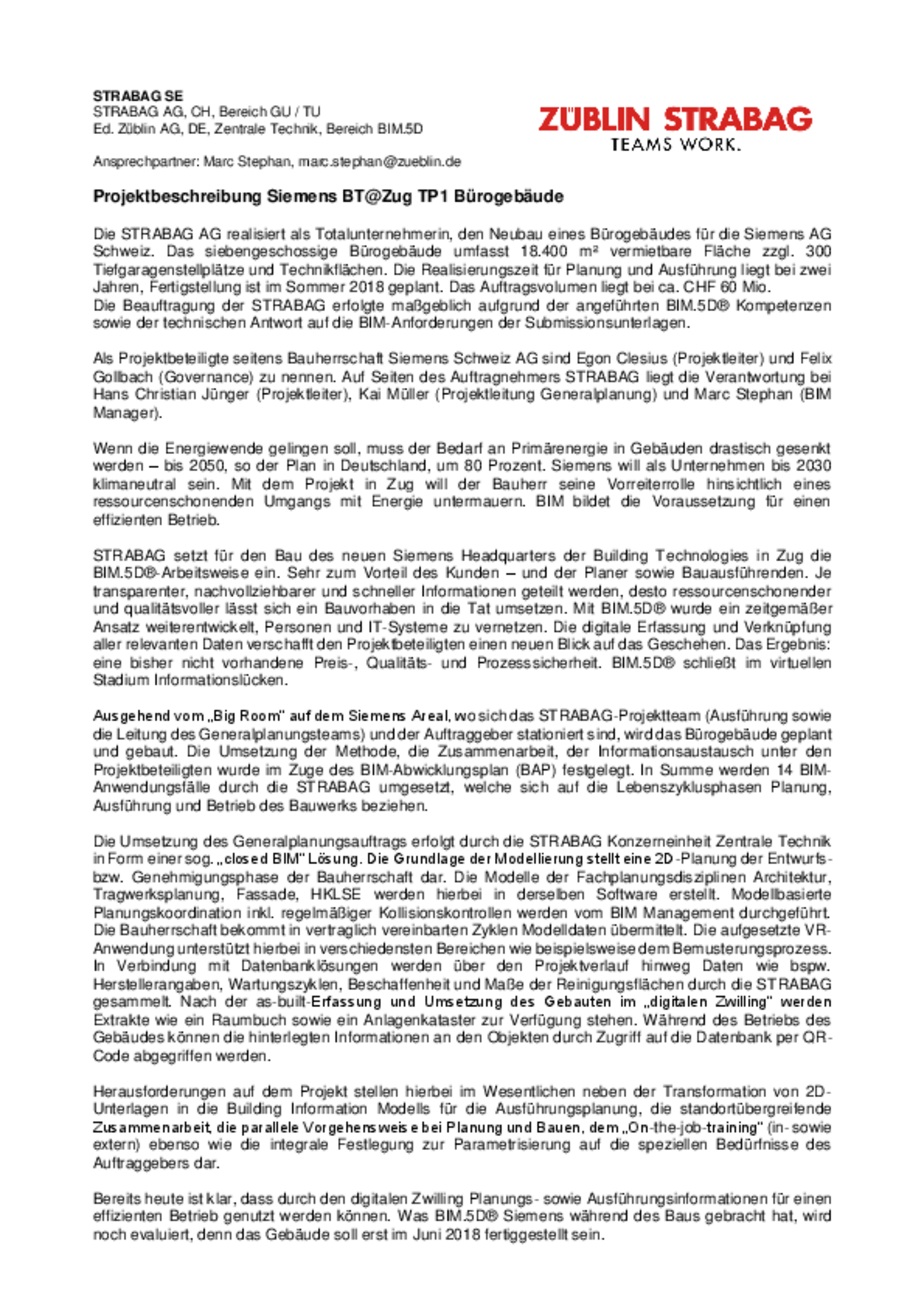 STRABAG SE
STRABAG AG, CH, Bereich GU / TU
Ed. Züblin AG, DE, Zentrale Technik, Bereich BIM.5D

ZÜBLIN STRABAG
TEAMS WORK.

Ansprechpartner: Marc Stephan, marc.stephan@zueblin.de

Projektbeschreibung Siemens BT@Zug TP1 Bürogebäude

Die STRABAG AG realisiert als Totalunternehmerin, den Neubau eines Bürogebäudes für die Siemens AG Schweiz. Das siebengeschossige Bürogebäude umfasst 18.400 m² vermietbare Fläche zzgl. 300 Tiefgaragenstellplätze und Technikflächen. Die Realisierungszeit für Planung und Ausführung liegt bei zwei Jahren, Fertigstellung ist im Sommer 2018 geplant. Das Auftragsvolumen liegt bei ca. CHF 60 Mio.
Die Beauftragung der STRABAG erfolgte maßgeblich aufgrund der angeführten BIM.5D® Kompetenzen sowie der technischen Antwort auf die BIM-Anforderungen der Submissionsunterlagen.

Als Projektbeteiligte seitens Bauherrschaft Siemens Schweiz AG sind Egon Clesius (Projektleiter) und Felix Gollbach (Governance) zu nennen. Auf Seiten des Auftragnehmers STRABAG liegt die Verantwortung bei Hans Christian Jünger (Projektleiter), Kai Müller (Projektleitung Generalplanung) und Marc Stephan (BIM Manager).

Wenn die Energiewende gelingen soll, muss der Bedarf an Primärenergie in Gebäuden drastisch gesenkt werden – bis 2050, so der Plan in Deutschland, um 80 Prozent. Siemens will als Unternehmen bis 2030 klimaneutral sein. Mit dem Projekt in Zug will der Bauherr seine Vorreiterrolle hinsichtlich eines ressourcenschonenden Umgangs mit Energie untermauern. BIM bildet die Voraussetzung für einen effizienten Betrieb.

STRABAG setzt für den Bau des neuen Siemens Headquarters der Building Technologies in Zug die BIM.5D®-Arbeitsweise ein. Sehr zum Vorteil des Kunden – und der Planer sowie Bauausführenden. Je transparenter, nachvollziehbarer und schneller Informationen geteilt werden, desto ressourcenschonender und qualitätsvoller lässt sich ein Bauvorhaben in die Tat umsetzen. Mit BIM.5D® wurde ein zeitgemäßer Ansatz weiterentwickelt, Personen und IT-Systeme zu vernetzen. Die digitale Erfassung und Verknüpfung aller relevanten Daten verschafft den Projektbeteiligten einen neuen Blick auf das Geschehen. Das Ergebnis: eine bisher nicht vorhandene Preis-, Qualitäts- und Prozesssicherheit. BIM.5D® schließt im virtuellen Stadium Informationslücken.

Ausgehend vom „Big Room" auf dem Siemens Areal, wo sich das STRABAG-Projektteam (Ausführung sowie die Leitung des Generalplanungsteams) und der Auftraggeber stationiert sind, wird das Bürogebäude geplant und gebaut. Die Umsetzung der Methode, die Zusammenarbeit, der Informationsaustausch unter den Projektbeteiligten wurde im Zuge des BIM-Abwicklungsplan (BAP) festgelegt. In Summe werden 14 BIM-Anwendungsfälle durch die STRABAG umgesetzt, welche sich auf die Lebenszyklusphasen Planung, Ausführung und Betrieb des Bauwerks beziehen.

Die Umsetzung des Generalplanungsauftrags erfolgt durch die STRABAG Konzerneinheit Zentrale Technik in Form einer sog. „closed BIM" Lösung. Die Grundlage der Modellierung stellt eine 2D-Planung der Entwurfs- bzw. Genehmigungsphase der Bauherrschaft dar. Die Modelle der Fachplanungsdisziplinen Architektur, Tragwerksplanung, Fassade, HKLSE werden hierbei in derselben Software erstellt. Modellbasierte Planungskoordination inkl. regelmäßiger Kollisionskontrollen werden vom BIM Management durchgeführt. Die Bauherrschaft bekommt in vertraglich vereinbarten Zyklen Modelldaten übermittelt. Die aufgesetzte VR-Anwendung unterstützt hierbei in verschiedensten Bereichen wie beispielsweise dem Bemusterungsprozess. In Verbindung mit Datenbanklösungen werden über den Projektverlauf hinweg Daten wie bspw. Herstellerangaben, Wartungszyklen, Beschaffenheit und Maße der Reinigungsflächen durch die STRABAG gesammelt. Nach der as-built-Erfassung und Umsetzung des Gebauten im „digitalen Zwilling" werden Extrakte wie ein Raumbuch sowie ein Anlagenkataster zur Verfügung stehen. Während des Betriebs des Gebäudes können die hinterlegten Informationen an den Objekten durch Zugriff auf die Datenbank per QR-Code abgegriffen werden.

Herausforderungen auf dem Projekt stellen hierbei im Wesentlichen neben der Transformation von 2D-Unterlagen in die Building Information Modells für die Ausführungsplanung, die standortübergreifende Zusammenarbeit, die parallele Vorgehensweise bei Planung und Bauen, dem „On-the-job-training" (in- sowie extern) ebenso wie die integrale Festlegung zur Parametrisierung auf die speziellen Bedürfnisse des Auftraggebers dar.

Bereits heute ist klar, dass durch den digitalen Zwilling Planungs- sowie Ausführungsinformationen für einen effizienten Betrieb genutzt werden können. Was BIM.5D® Siemens während des Baus gebracht hat, wird noch evaluiert, denn das Gebäude soll erst im Juni 2018 fertiggestellt sein.